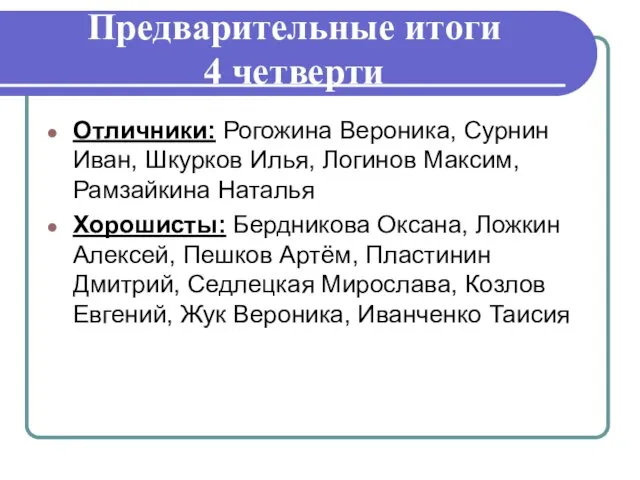 Предварительные итоги
4 четверти

Отличники: Рогожина Вероника, Сурнин Иван, Шкурков Илья, Логинов Максим, Рамзайкина Наталья

Хорошисты: Бердникова Оксана, Ложкин Алексей, Пешков Артём, Пластинин Дмитрий, Седлецкая Мирослава, Козлов Евгений, Жук Вероника, Иванченко Таисия